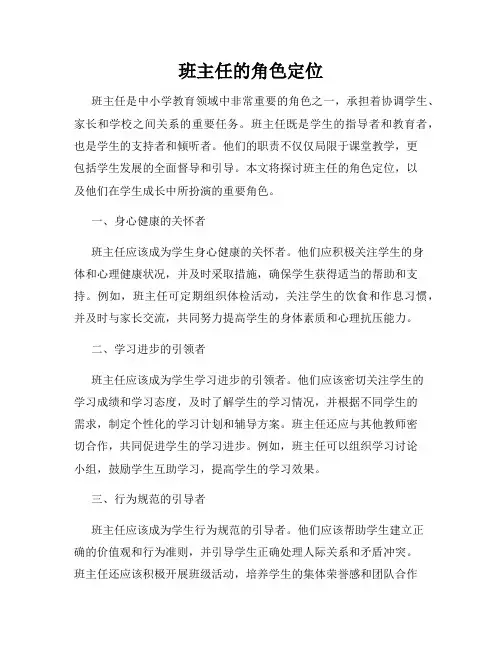 班主任的角色定位

班主任是中小学教育领域中非常重要的角色之一，承担着协调学生、家长和学校之间关系的重要任务。班主任既是学生的指导者和教育者，也是学生的支持者和倾听者。他们的职责不仅仅局限于课堂教学，更包括学生发展的全面督导和引导。本文将探讨班主任的角色定位，以及他们在学生成长中所扮演的重要角色。

一、身心健康的关怀者

班主任应该成为学生身心健康的关怀者。他们应积极关注学生的身体和心理健康状况，并及时采取措施，确保学生获得适当的帮助和支持。例如，班主任可定期组织体检活动，关注学生的饮食和作息习惯，并及时与家长交流，共同努力提高学生的身体素质和心理抗压能力。

二、学习进步的引领者

班主任应该成为学生学习进步的引领者。他们应该密切关注学生的学习成绩和学习态度，及时了解学生的学习情况，并根据不同学生的需求，制定个性化的学习计划和辅导方案。班主任还应与其他教师密切合作，共同促进学生的学习进步。例如，班主任可以组织学习讨论小组，鼓励学生互助学习，提高学生的学习效果。

三、行为规范的引导者

班主任应该成为学生行为规范的引导者。他们应该帮助学生建立正确的价值观和行为准则，并引导学生正确处理人际关系和矛盾冲突。班主任还应该积极开展班级活动，培养学生的集体荣誉感和团队合作